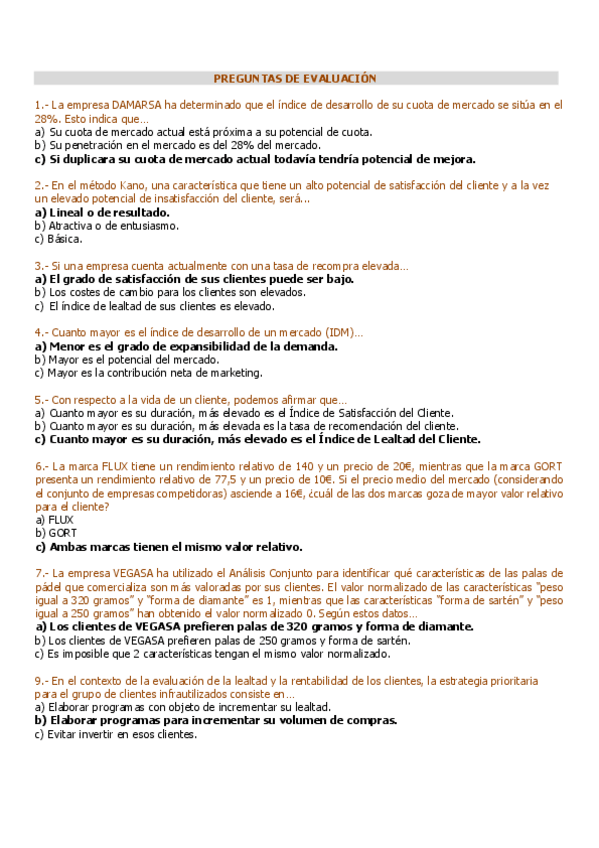 PREGUNTAS DE EVALUACIÓN

1.- La empresa DAMARSA ha determinado que el índice de desarrollo de su cuota de mercado se sitúa en el 28%. Esto indica que…
a) Su cuota de mercado actual está próxima a su potencial de cuota.
b) Su penetración en el mercado es del 28% del mercado.
c) Si duplicara su cuota de mercado actual todavía tendría potencial de mejora.

2.- En el método Kano, una característica que tiene un alto potencial de satisfacción del cliente y a la vez un elevado potencial de insatisfacción del cliente, será…
a) Lineal o de resultado.
b) Atractiva o de entusiasmo.
c) Básica.

3.- Si una empresa cuenta actualmente con una tasa de recompra elevada…
a) El grado de satisfacción de sus clientes puede ser bajo.
b) Los costes de cambio para los clientes son elevados.
c) El índice de lealtad de sus clientes es elevado.

4.- Cuanto mayor es el índice de desarrollo de un mercado (IDM)…
a) Menor es el grado de expansibilidad de la demanda.
b) Mayor es el potencial del mercado.
c) Mayor es la contribución neta de marketing.

5.- Con respecto a la vida de un cliente, podemos afirmar que…
a) Cuanto mayor es su duración, más elevado es el Índice de Satisfacción del Cliente.
b) Cuanto mayor es su duración, más elevada es la tasa de recomendación del cliente.
c) Cuanto mayor es su duración, más elevado es el Índice de Lealtad del Cliente.

6.- La marca FLUX tiene un rendimiento relativo de 140 y un precio de 20€, mientras que la marca GORT presenta un rendimiento relativo de 77,5 y un precio de 10€. Si el precio medio del mercado (considerando el conjunto de empresas competidoras) asciende a 16€, ¿cuál de las dos marcas goza de mayor valor relativo para el cliente?
a) FLUX
b) GORT
c) Ambas marcas tienen el mismo valor relativo.

7.- La empresa VEGASA ha utilizado el Análisis Conjunto para identificar qué características de las palas de pádel que comercializa son más valoradas por sus clientes. El valor normalizado de las características "peso igual a 320 gramos" y "forma de diamante" es 1, mientras que las características "forma de sartén" y "peso igual a 250 gramos" han obtenido el valor normalizado 0. Según estos datos…
a) Los clientes de VEGASA prefieren palas de 320 gramos y forma de diamante.
b) Los clientes de VEGASA prefieren palas de 250 gramos y forma de sartén.
c) Es imposible que 2 características tengan el mismo valor normalizado.

9.- En el contexto de la evaluación de la lealtad y la rentabilidad de los clientes, la estrategia prioritaria para el grupo de clientes infrautilizados consiste en…
a) Elaborar programas con objeto de incrementar su lealtad.
b) Elaborar programas para incrementar su volumen de compras.
c) Evitar invertir en esos clientes.